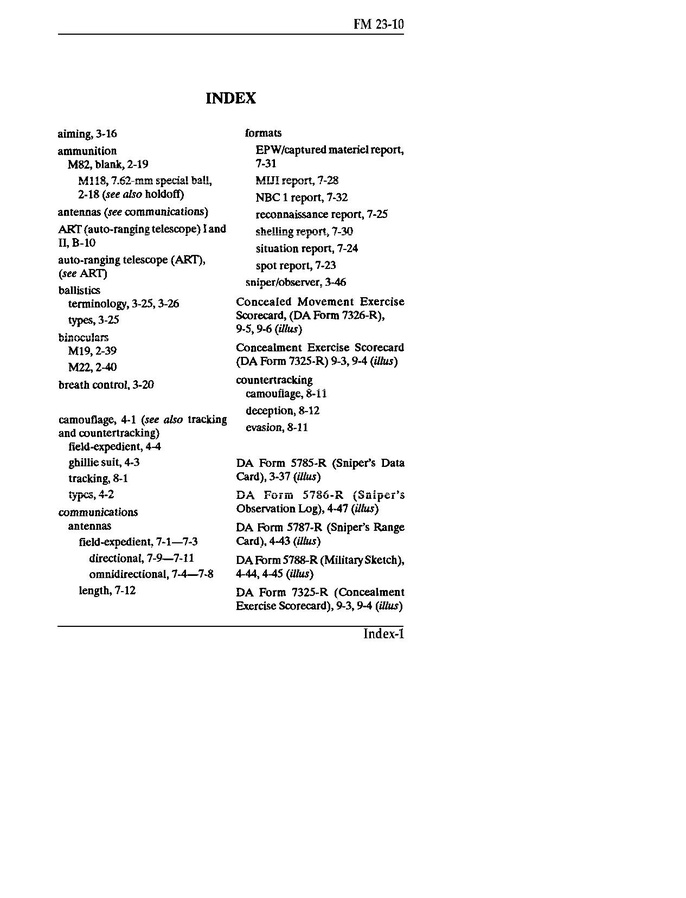 FM 23-10

INDEX

aiming, 3-16
ammunition
M82, blank, 2-19
M118, 7.62-mm special ball, 2-18 (see also holdoff)
antennas (see communications)
ART (auto-ranging telescope) I and II, B-10
auto-ranging telescope (ART), (see ART)
ballistics
terminology, 3-25, 3-26
types, 3-25
binoculars
M19, 2-39
M22, 2-40
breath control, 3-20

camouflage, 4-1 (see also tracking and countertracking)
field-expedient, 4-4
ghillie suit, 4-3
tracking, 8-1
types, 4-2
communications
antennas
field-expedient, 7-1—7-3
directional, 7-9—7-11
omnidirectional, 7-4—7-8
length, 7-12

formats
EPW/captured materiel report, 7-31
MIJI report, 7-28
NBC 1 report, 7-32
reconnaissance report, 7-25
shelling report, 7-30
situation report, 7-24
spot report, 7-23
sniper/observer, 3-46
Concealed Movement Exercise Scorecard, (DA Form 7326-R), 9-5, 9-6 (illus)
Concealment Exercise Scorecard (DA Form 7325-R) 9-3, 9-4 (illus)
countertracking
camouflage, 8-11
deception, 8-12
evasion, 8-11

DA Form 5785-R (Sniper's Data Card), 3-37 (illus)
DA Form 5786-R (Sniper's Observation Log), 4-47 (illus)
DA Form 5787-R (Sniper's Range Card), 4-43 (illus)
DA Form 5788-R (Military Sketch), 4-44, 4-45 (illus)
DA Form 7325-R (Concealment Exercise Scorecard), 9-3, 9-4 (illus)

Index-1